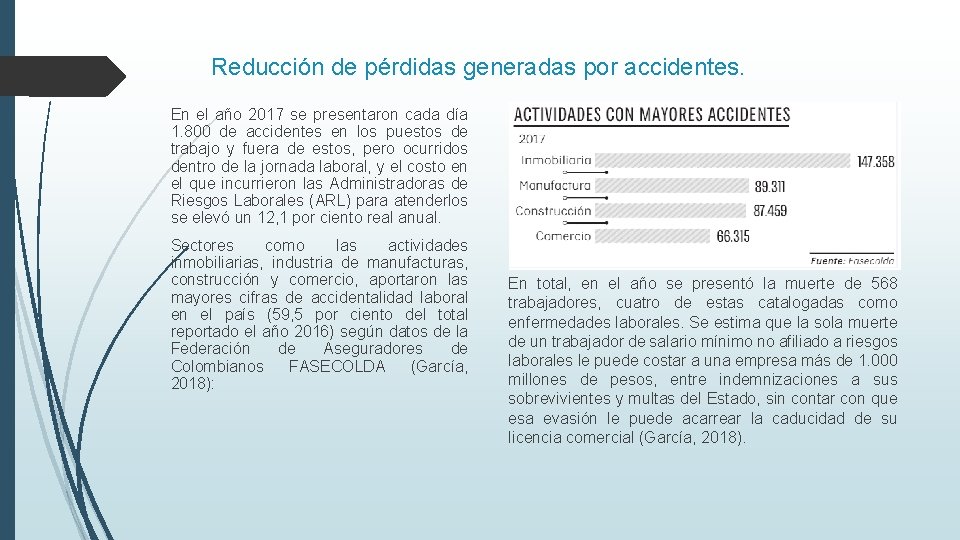 Reducción de pérdidas generadas por accidentes.

En el año 2017 se presentaron cada día 1.800 de accidentes en los puestos de trabajo y fuera de estos, pero ocurridos dentro de la jornada laboral, y el costo en el que incurrieron las Administradoras de Riesgos Laborales (ARL) para atenderlos se elevó un 12,1 por ciento real anual.

Sectores como las actividades inmobiliarias, industria de manufacturas, construcción y comercio, aportaron las mayores cifras de accidentalidad laboral en el país (59,5 por ciento del total reportado el año 2016) según datos de la Federación de Aseguradores de Colombianos FASECOLDA (García, 2018):

ACTIVIDADES CON MAYORES ACCIDENTES

2017

Inmobiliaria 147.358

Manufactura 89.311

Construcción 87.459

Comercio 66.315

Fuente: Fasecolda

En total, en el año se presentó la muerte de 568 trabajadores, cuatro de estas catalogadas como enfermedades laborales. Se estima que la sola muerte de un trabajador de salario mínimo no afiliado a riesgos laborales le puede costar a una empresa más de 1.000 millones de pesos, entre indemnizaciones a sus sobrevivientes y multas del Estado, sin contar con que esa evasión le puede acarrear la caducidad de su licencia comercial (García, 2018).